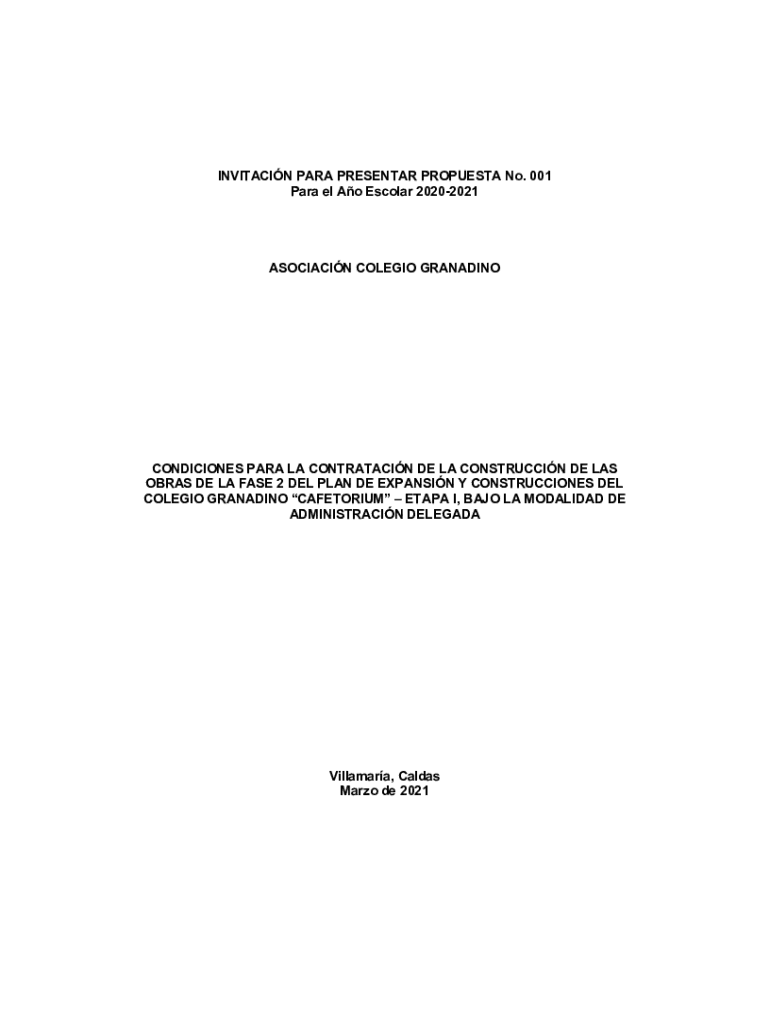 INVITACIÓN PARA PRESENTAR PROPUESTA No. 001
Para el Año Escolar 2020-2021

ASOCIACIÓN COLEGIO GRANADINO

CONDICIONES PARA LA CONTRATACIÓN DE LA CONSTRUCCIÓN DE LAS OBRAS DE LA FASE 2 DEL PLAN DE EXPANSIÓN Y CONSTRUCCIONES DEL COLEGIO GRANADINO "CAFETORIUM" – ETAPA I, BAJO LA MODALIDAD DE ADMINISTRACIÓN DELEGADA

Villamaría, Caldas
Marzo de 2021